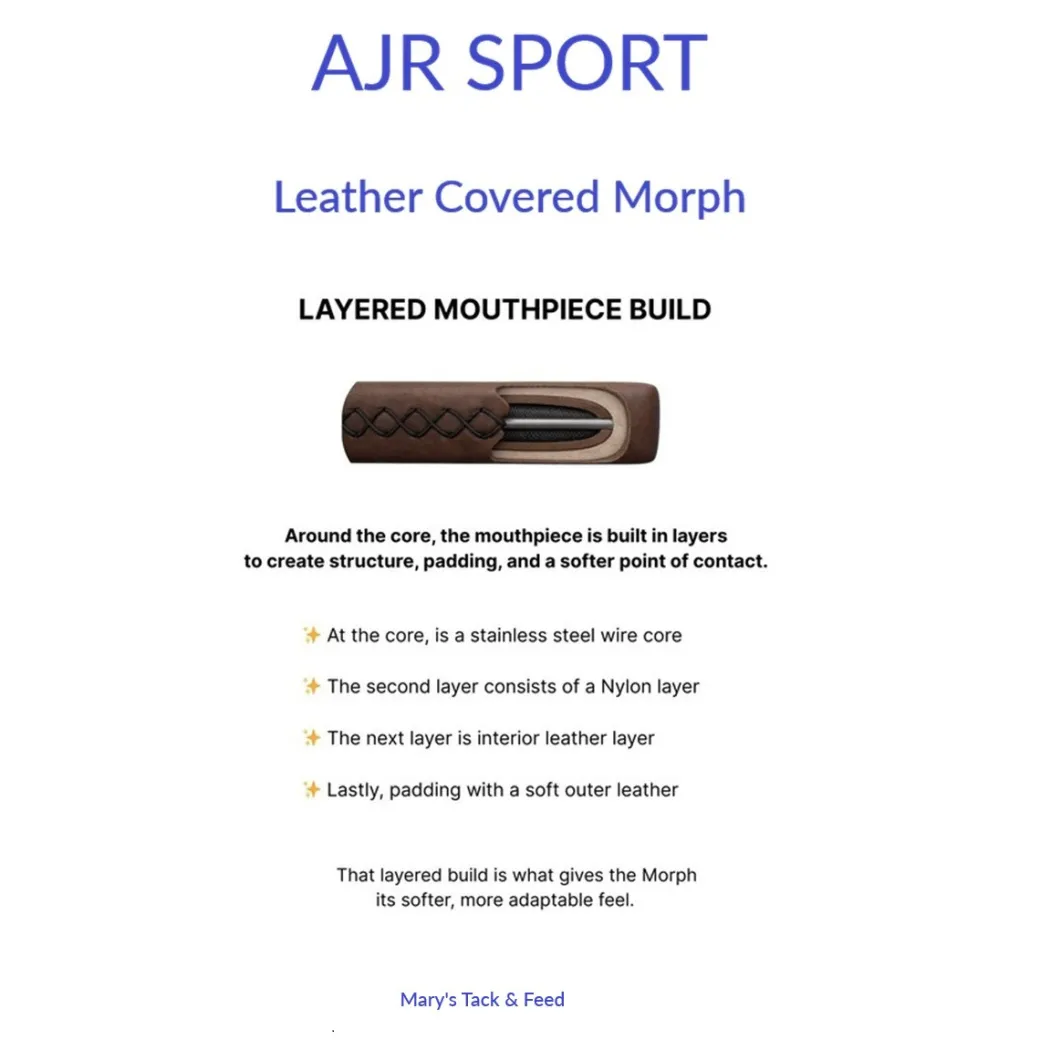 AJR SPORT

Leather Covered Morph

LAYERED MOUTHPIECE BUILD

Around the core, the mouthpiece is built in layers to create structure, padding, and a softer point of contact.

✨ At the core, is a stainless steel wire core

✨ The second layer consists of a Nylon layer

✨ The next layer is interior leather layer

✨ Lastly, padding with a soft outer leather

That layered build is what gives the Morph its softer, more adaptable feel.

Mary's Tack & Feed